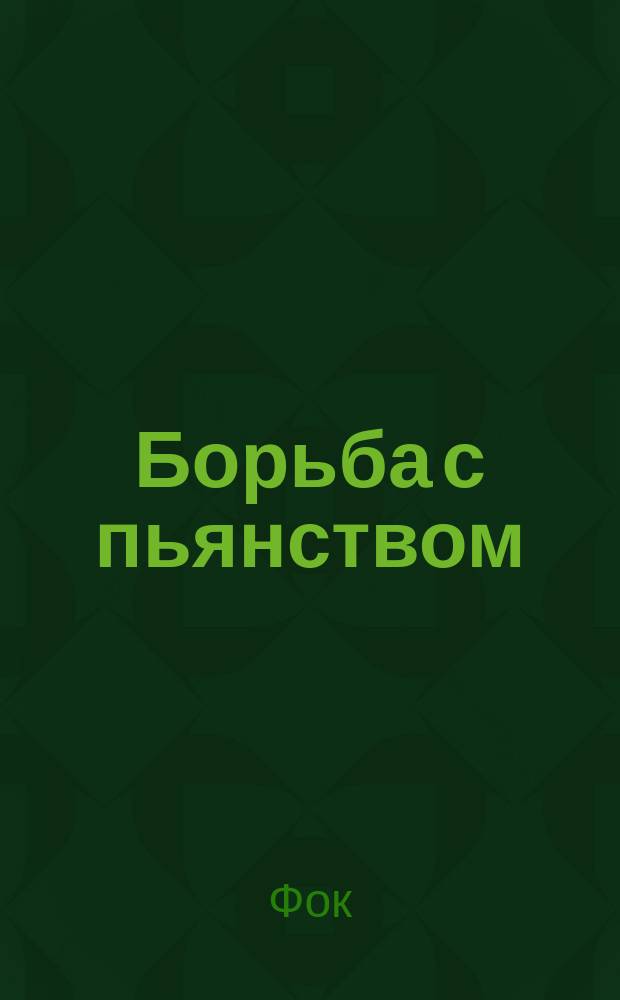 Борьба с пьянством

Фок